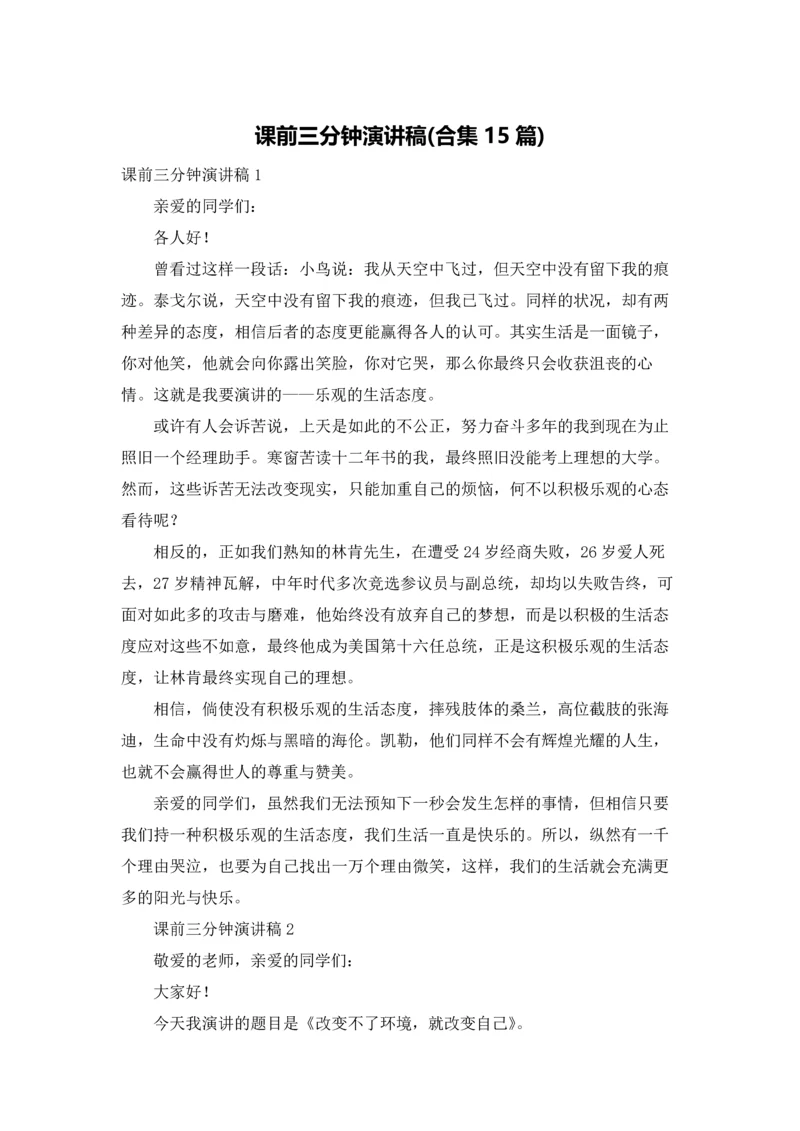 课前三分钟演讲稿(合集 15 篇)

课前三分钟演讲稿 1

亲爱的同学们:

各人好!

曾看过这样一段话：小鸟说：我从天空中飞过，但天空中没有留下我的痕迹。泰戈尔说，天空中没有留下我的痕迹，但我已飞过。同样的状况，却有两种差异的态度，相信后者的态度更能赢得各人的认可。其实生活是一面镜子，你对他笑，他就会向你露出笑脸，你对它哭，那么你最终只会收获沮丧的心情。这就是我要演讲的——乐观的生活态度。

或许有人会诉苦说，上天是如此的不公正，努力奋斗多年的我到现在为止照旧一个经理助手。寒窗苦读十二年书的我，最终照旧没能考上理想的大学。然而，这些诉苦无法改变现实，只能加重自己的烦恼，何不以积极乐观的心态看待呢?

相反的，正如我们熟知的林肯先生，在遭受 24 岁经商失败，26 岁爱人死去，27 岁精神瓦解，中年时代多次竞选参议员与副总统，却均以失败告终，可面对如此多的攻击与磨难，他始终没有放弃自己的梦想，而是以积极的生活态度应对这些不如意，最终他成为美国第十六任总统，正是这积极乐观的生活态度，让林肯最终实现自己的理想。

相信，倘使没有积极乐观的生活态度，摔残肢体的桑兰，高位截肢的张海迪，生命中没有灼烁与黑暗的海伦。凯勒，他们同样不会有辉煌光耀的人生，也就不会赢得世人的尊重与赞美。

亲爱的同学们，虽然我们无法预知下一秒会发生怎样的事情，但相信只要我们持一种积极乐观的生活态度，我们生活一直是快乐的。所以，纵然有一千个理由哭泣，也要为自己找出一万个理由微笑，这样，我们的生活就会充满更多的阳光与快乐。

课前三分钟演讲稿 2

敬爱的老师，亲爱的同学们:

大家好!

今天我演讲的题目是《改变不了环境，就改变自己》。